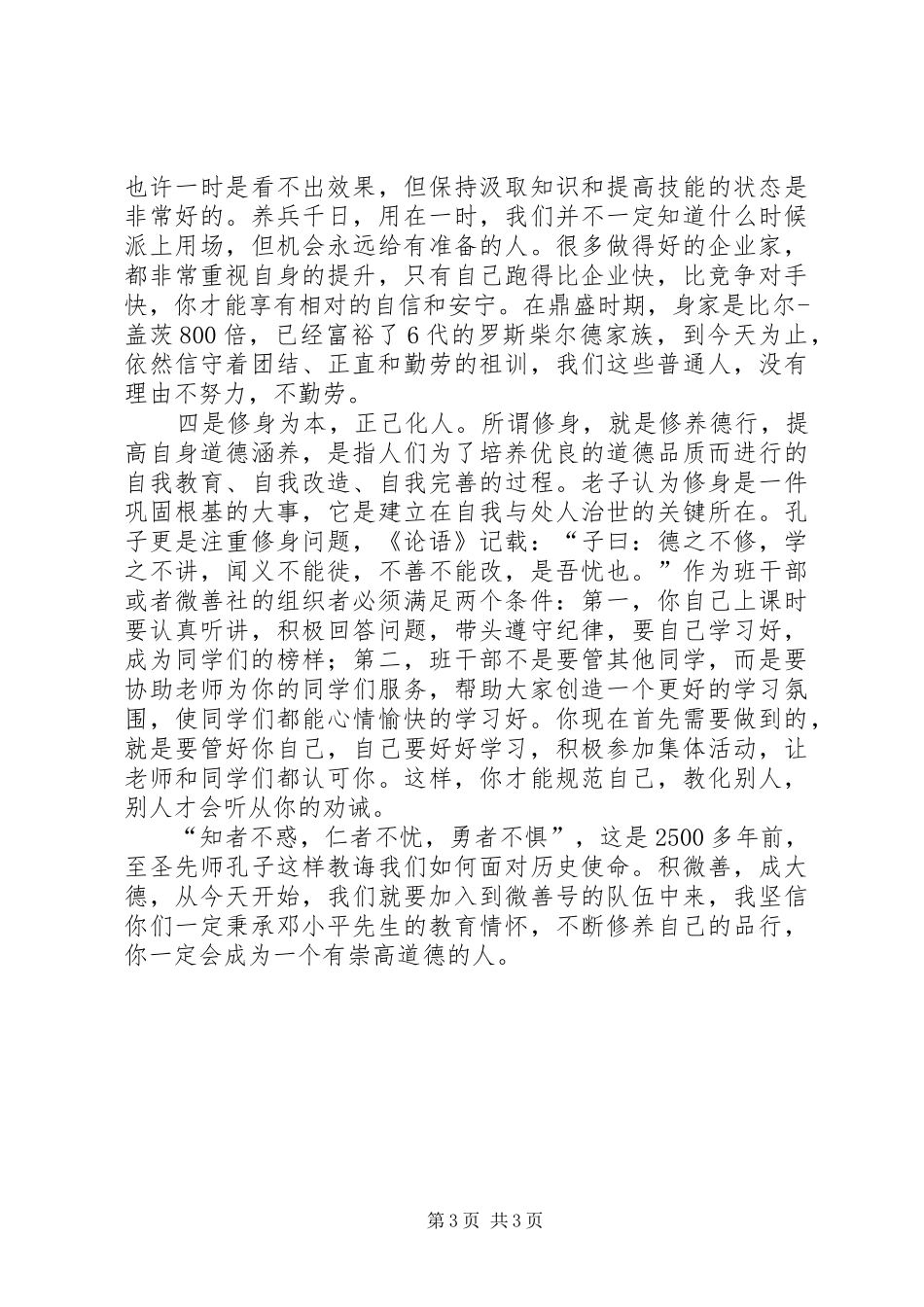 也许一时是看不出效果，但保持汲取知识和提高技能的状态是非常好的。养兵千日，用在一时，我们并不一定知道什么时候派上用场，但机会永远给有准备的人。很多做得好的企业家，都非常重视自身的提升，只有自己跑得比企业快，比竞争对手快，你才能享有相对的自信和安宁。在鼎盛时期，身家是比尔-盖茨800倍，已经富裕了6代的罗斯柴尔德家族，到今天为止，依然信守着团结、正直和勤劳的祖训，我们这些普通人，没有理由不努力，不勤劳。

四是修身为本，正己化人。所谓修身，就是修养德行，提高自身道德涵养，是指人们为了培养优良的道德品质而进行的自我教育、自我改造、自我完善的过程。老子认为修身是一件巩固根基的大事，它是建立在自我与处人治世的关键所在。孔子更是注重修身问题，《论语》记载：“子曰：德之不修，学之不讲，闻义不能徙，不善不能改，是吾忧也。”作为班干部或者微善社的组织者必须满足两个条件：第一，你自己上课时要认真听讲，积极回答问题，带头遵守纪律，要自己学习好，成为同学们的榜样；第二，班干部不是要管其他同学，而是要协助老师为你的同学们服务，帮助大家创造一个更好的学习氛围，使同学们都能心情愉快的学习好。你现在首先需要做到的，就是要管好你自己，自己要好好学习，积极参加集体活动，让老师和同学们都认可你。这样，你才能规范自己，教化别人，别人才会听从你的劝诫。

“知者不惑，仁者不忧，勇者不惧”，这是2500多年前，至圣先师孔子这样教诲我们如何面对历史使命。积微善，成大德，从今天开始，我们就要加入到微善号的队伍中来，我坚信你们一定秉承邓小平先生的教育情怀，不断修养自己的品行，你一定会成为一个有崇高道德的人。

第3页 共3页